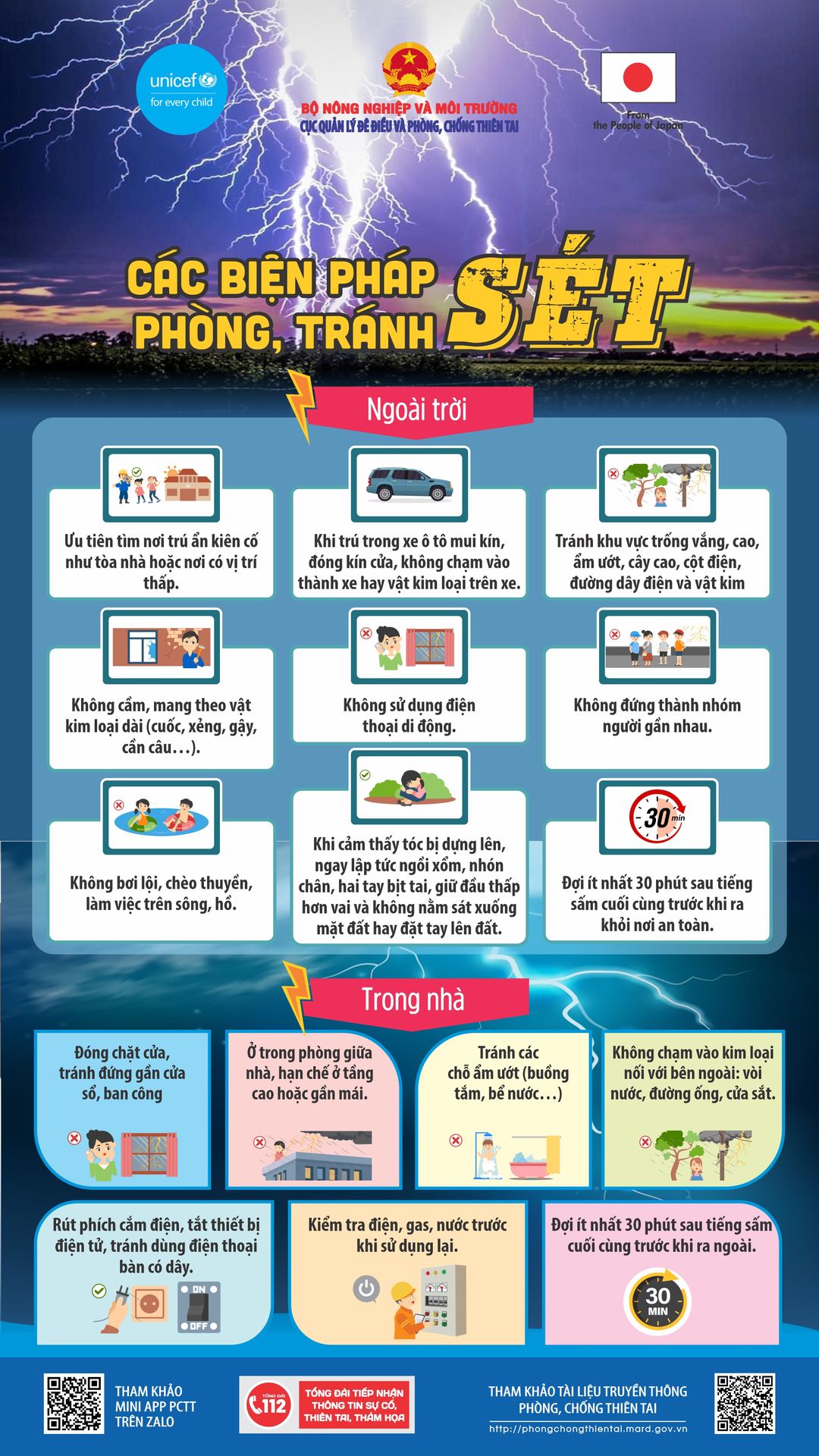 unicef for every child

BỘ NÔNG NGHIỆP VÀ MÔI TRƯỜNG
CỤC QUẢN LÝ ĐÊ ĐIỀU VÀ PHÒNG, CHỐNG THIÊN TAI

From the People of Japan

CÁC BIỆN PHÁP PHÒNG, TRÁNH SÉT

Ngoài trời

Ưu tiên tìm nơi trú ẩn kiên cố như tòa nhà hoặc nơi có vị trí thấp.

Khi trú trong xe ô tô mui kín, đóng kín cửa, không chạm vào thành xe hay vật kim loại trên xe.

Tránh khu vực trống vắng, cao, ẩm ướt, cây cao, cột điện, đường dây điện và vật kim

Không cầm, mang theo vật kim loại dài (cuốc, xẻng, gậy, cần câu…).

Không sử dụng điện thoại di động.

Không đứng thành nhóm người gần nhau.

Không bơi lội, chèo thuyền, làm việc trên sông, hồ.

Khi cảm thấy tóc bị dựng lên, ngay lập tức ngồi xổm, nhón chân, hai tay bịt tai, giữ đầu thấp hơn vai và không nằm sát xuống mặt đất hay đặt tay lên đất.

30 min

Đợi ít nhất 30 phút sau tiếng sấm cuối cùng trước khi ra khỏi nơi an toàn.

Trong nhà

Đóng chặt cửa, tránh đứng gần cửa sổ, ban công

Ở trong phòng giữa nhà, hạn chế ở tầng cao hoặc gần mái.

Tránh các chỗ ẩm ướt (buồng tắm, bể nước…)

Không chạm vào kim loại nối với bên ngoài: vòi nước, đường ống, cửa sắt.

Rút phích cắm điện, tắt thiết bị điện tử, tránh dùng điện thoại bàn có dây.

ON OFF

Kiểm tra điện, gas, nước trước khi sử dụng lại.

Đợi ít nhất 30 phút sau tiếng sấm cuối cùng trước khi ra ngoài.

30 MIN

THAM KHẢO MINI APP PCTT TRÊN ZALO

TỔNG ĐÀI 112 TỔNG ĐÀI TIẾP NHẬN THÔNG TIN SỰ CỐ, THIÊN TAI, THẢM HỌA

THAM KHẢO TÀI LIỆU TRUYỀN THÔNG PHÒNG, CHỐNG THIÊN TAI
http://phongchongthientai.mard.gov.vn